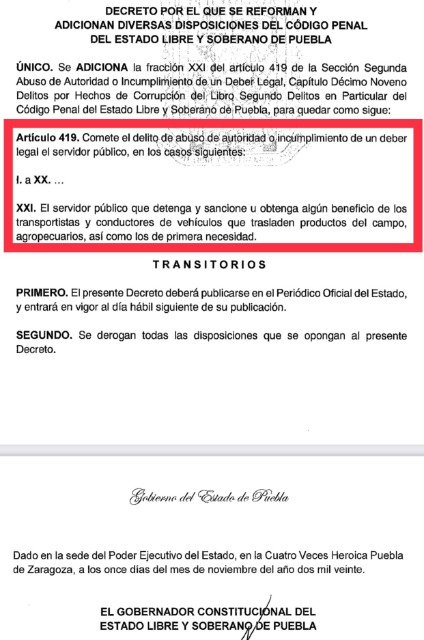 DECRETO POR EL QUE SE REFORMAN Y ADICIONAN DIVERSAS DISPOSICIONES DEL CÓDIGO PENAL DEL ESTADO LIBRE Y SOBERANO DE PUEBLA

ÚNICO. Se ADICIONA la fracción XXI del artículo 419 de la Sección Segunda Abuso de Autoridad o Incumplimiento de un Deber Legal, Capítulo Décimo Noveno Delitos por Hechos de Corrupción del Libro Segundo Delitos en Particular del Código Penal del Estado Libre y Soberano de Puebla, para quedar como sigue:

Artículo 419. Comete el delito de abuso de autoridad o incumplimiento de un deber legal el servidor público, en los casos siguientes:

I. a XX. …

XXI. El servidor público que detenga y sancione u obtenga algún beneficio de los transportistas y conductores de vehículos que trasladen productos del campo, agropecuarios, así como los de primera necesidad.

TRANSITORIOS

PRIMERO. El presente Decreto deberá publicarse en el Periódico Oficial del Estado, y entrará en vigor al día hábil siguiente de su publicación.

SEGUNDO. Se derogan todas las disposiciones que se opongan al presente Decreto.

Gobierno del Estado de Puebla

Dado en la sede del Poder Ejecutivo del Estado, en la Cuatro Veces Heroica Puebla de Zaragoza, a los once días del mes de noviembre del año dos mil veinte.

EL GOBERNADOR CONSTITUCIONAL DEL ESTADO LIBRE Y SOBERANO DE PUEBLA